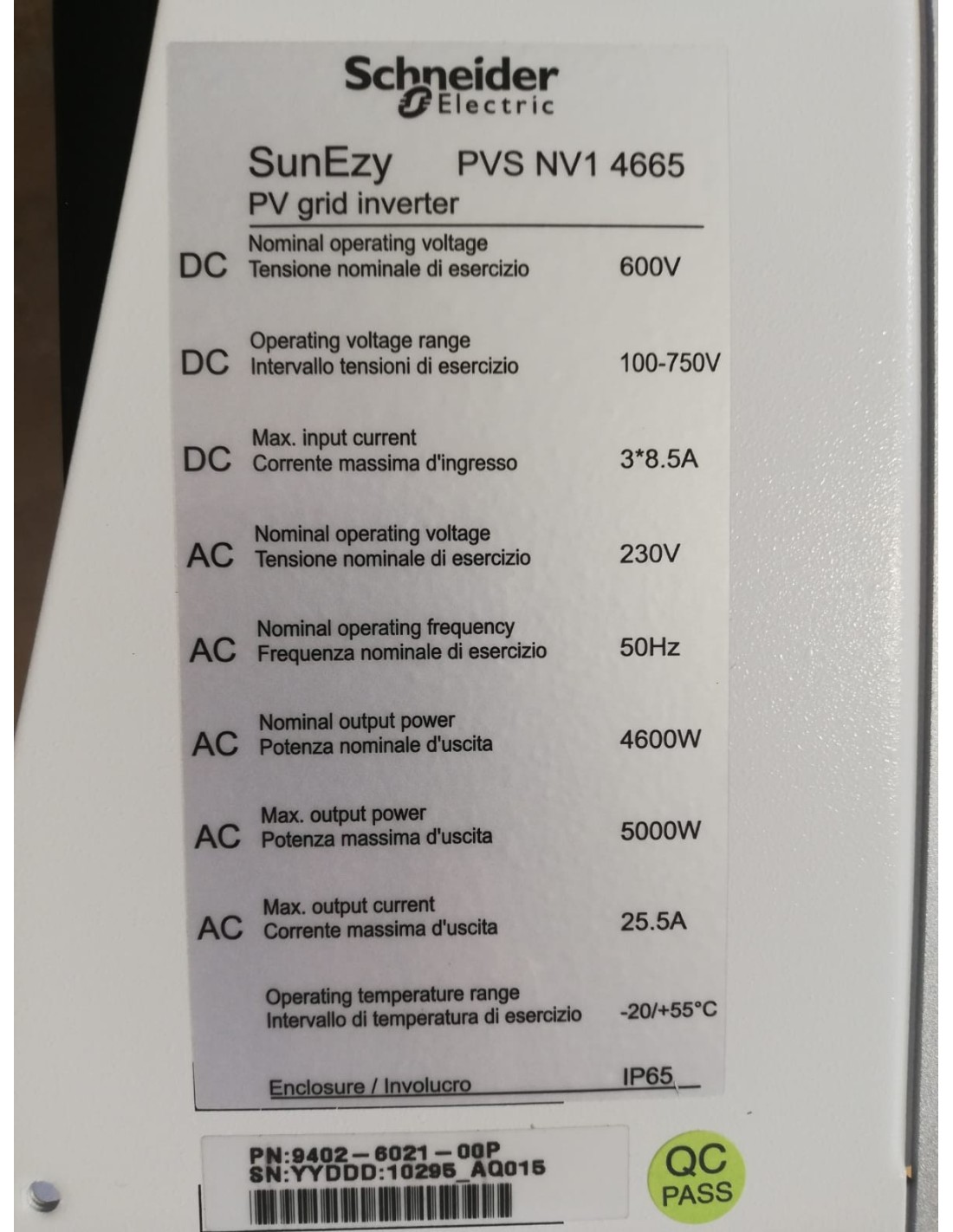 Schneider Electric

SunEzy PVS NV1 4665
PV grid inverter

DC Nominal operating voltage
Tensione nominale di esercizio 600V

DC Operating voltage range
Intervallo tensioni di esercizio 100-750V

DC Max. input current
Corrente massima d'ingresso 3*8.5A

AC Nominal operating voltage
Tensione nominale di esercizio 230V

AC Nominal operating frequency
Frequenza nominale di esercizio 50Hz

AC Nominal output power
Potenza nominale d'uscita 4600W

AC Max. output power
Potenza massima d'uscita 5000W

AC Max. output current
Corrente massima d'uscita 25.5A

Operating temperature range
Intervallo di temperatura di esercizio -20/+55°C

Enclosure / Involucro IP65

PN:9402-6021-00P
SN:YYDDD:10295_AQ015

QC
PASS